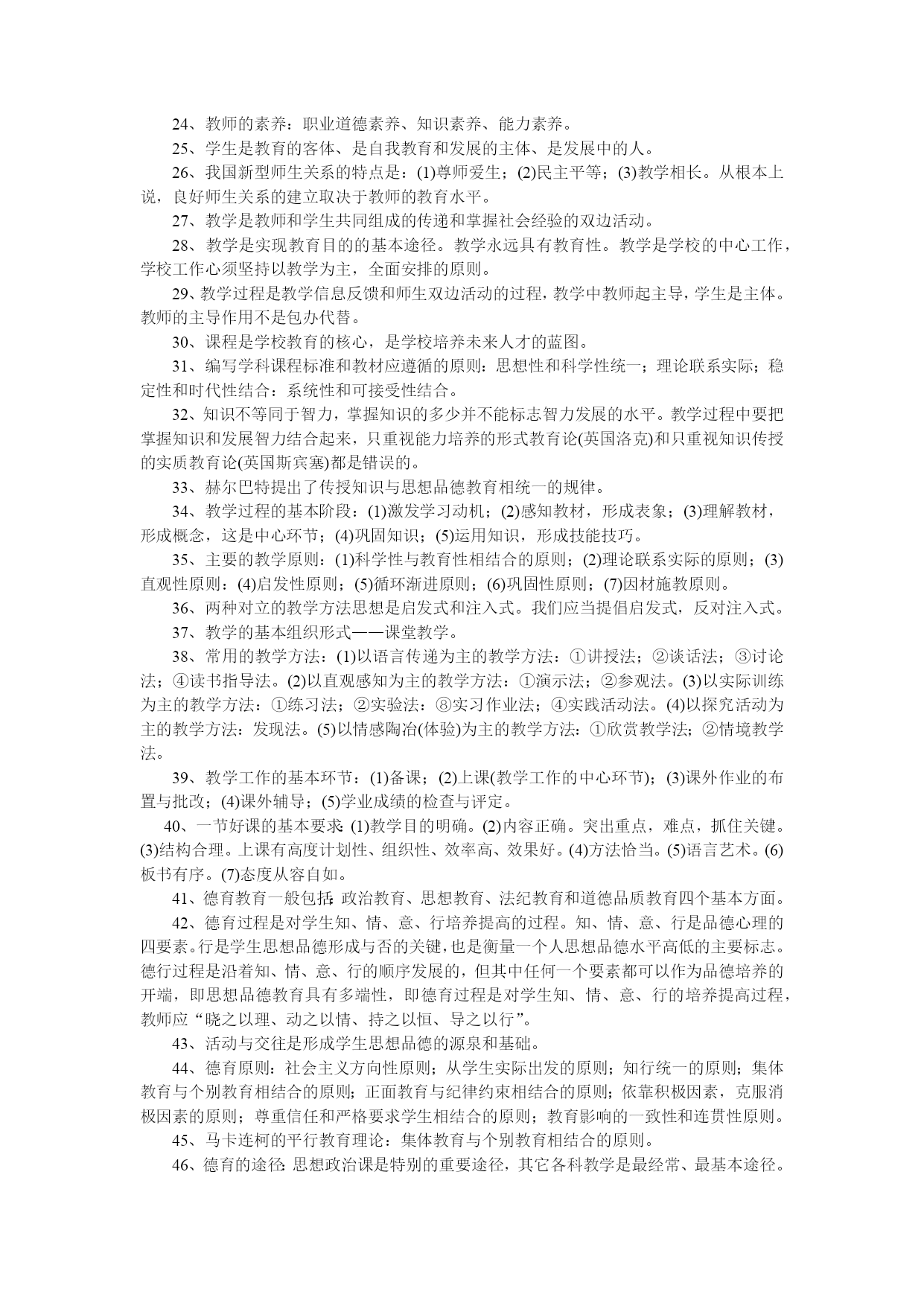 24、教师的素养：职业道德素养、知识素养、能力素养。

25、学生是教育的客体、是自我教育和发展的主体、是发展中的人。

26、我国新型师生关系的特点是：(1)尊师爱生；(2)民主平等；(3)教学相长。从根本上说，良好师生关系的建立取决于教师的教育水平。

27、教学是教师和学生共同组成的传递和掌握社会经验的双边活动。

28、教学是实现教育目的的基本途径。教学永远具有教育性。教学是学校的中心工作，学校工作心须坚持以教学为主，全面安排的原则。

29、教学过程是教学信息反馈和师生双边活动的过程，教学中教师起主导，学生是主体。教师的主导作用不是包办代替。

30、课程是学校教育的核心，是学校培养未来人才的蓝图。

31、编写学科课程标准和教材应遵循的原则：思想性和科学性统一；理论联系实际；稳定性和时代性结合：系统性和可接受性结合。

32、知识不等同于智力，掌握知识的多少并不能标志智力发展的水平。教学过程中要把掌握知识和发展智力结合起来，只重视能力培养的形式教育论(英国洛克)和只重视知识传授的实质教育论(英国斯宾塞)都是错误的。

33、赫尔巴特提出了传授知识与思想品德教育相统一的规律。

34、教学过程的基本阶段：(1)激发学习动机；(2)感知教材，形成表象；(3)理解教材，形成概念，这是中心环节；(4)巩固知识；(5)运用知识，形成技能技巧。

35、主要的教学原则：(1)科学性与教育性相结合的原则；(2)理论联系实际的原则；(3)直观性原则：(4)启发性原则；(5)循环渐进原则；(6)巩固性原则；(7)因材施教原则。

36、两种对立的教学方法思想是启发式和注入式。我们应当提倡启发式，反对注入式。

37、教学的基本组织形式——课堂教学。

38、常用的教学方法：(1)以语言传递为主的教学方法：①讲授法；②谈话法；③讨论法；④读书指导法。(2)以直观感知为主的教学方法：①演示法；②参观法。(3)以实际训练为主的教学方法：①练习法；②实验法：⑧实习作业法；④实践活动法。(4)以探究活动为主的教学方法：发现法。(5)以情感陶冶(体验)为主的教学方法：①欣赏教学法；②情境教学法。

39、教学工作的基本环节：(1)备课；(2)上课(教学工作的中心环节)；(3)课外作业的布置与批改；(4)课外辅导；(5)学业成绩的检查与评定。

40、一节好课的基本要求：(1)教学目的明确。(2)内容正确。突出重点，难点，抓住关键。(3)结构合理。上课有高度计划性、组织性、效率高、效果好。(4)方法恰当。(5)语言艺术。(6)板书有序。(7)态度从容自如。

41、德育教育一般包括：政治教育、思想教育、法纪教育和道德品质教育四个基本方面。

42、德育过程是对学生知、情、意、行培养提高的过程。知、情、意、行是品德心理的四要素。行是学生思想品德形成与否的关键，也是衡量一个人思想品德水平高低的主要标志。德行过程是沿着知、情、意、行的顺序发展的，但其中任何一个要素都可以作为品德培养的开端，即思想品德教育具有多端性，即德育过程是对学生知、情、意、行的培养提高过程，教师应“晓之以理、动之以情、持之以恒、导之以行”。

43、活动与交往是形成学生思想品德的源泉和基础。

44、德育原则：社会主义方向性原则；从学生实际出发的原则；知行统一的原则；集体教育与个别教育相结合的原则；正面教育与纪律约束相结合的原则；依靠积极因素，克服消极因素的原则；尊重信任和严格要求学生相结合的原则；教育影响的一致性和连贯性原则。

45、马卡连柯的平行教育理论：集体教育与个别教育相结合的原则。

46、德育的途径：思想政治课是特别的重要途径，其它各科教学是最经常、最基本途径。